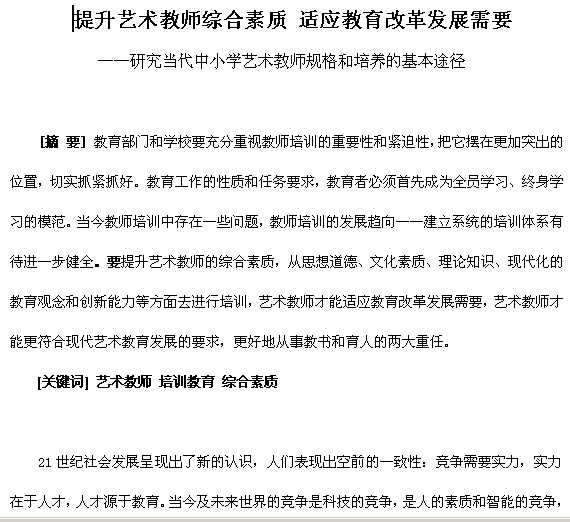 提升艺术教师综合素质 适应教育改革发展需要

——研究当代中小学艺术教师规格和培养的基本途径

[摘 要] 教育部门和学校要充分重视教师培训的重要性和紧迫性，把它摆在更加突出的位置，切实抓紧抓好。教育工作的性质和任务要求，教育者必须首先成为全员学习、终身学习的模范。当今教师培训中存在一些问题，教师培训的发展趋向——建立系统的培训体系有待进一步健全。要提升艺术教师的综合素质，从思想道德、文化素质、理论知识、现代化的教育观念和创新能力等方面去进行培训，艺术教师才能适应教育改革发展需要，艺术教师才能更符合现代艺术教育发展的要求，更好地从事教书和育人的两大重任。

[关键词] 艺术教师 培训教育 综合素质

21 世纪社会发展呈现出了新的认识，人们表现出空前的一致性：竞争需要实力，实力在于人才，人才源于教育。当今及未来世界的竞争是科技的竞争，是人的素质和智能的竞争，